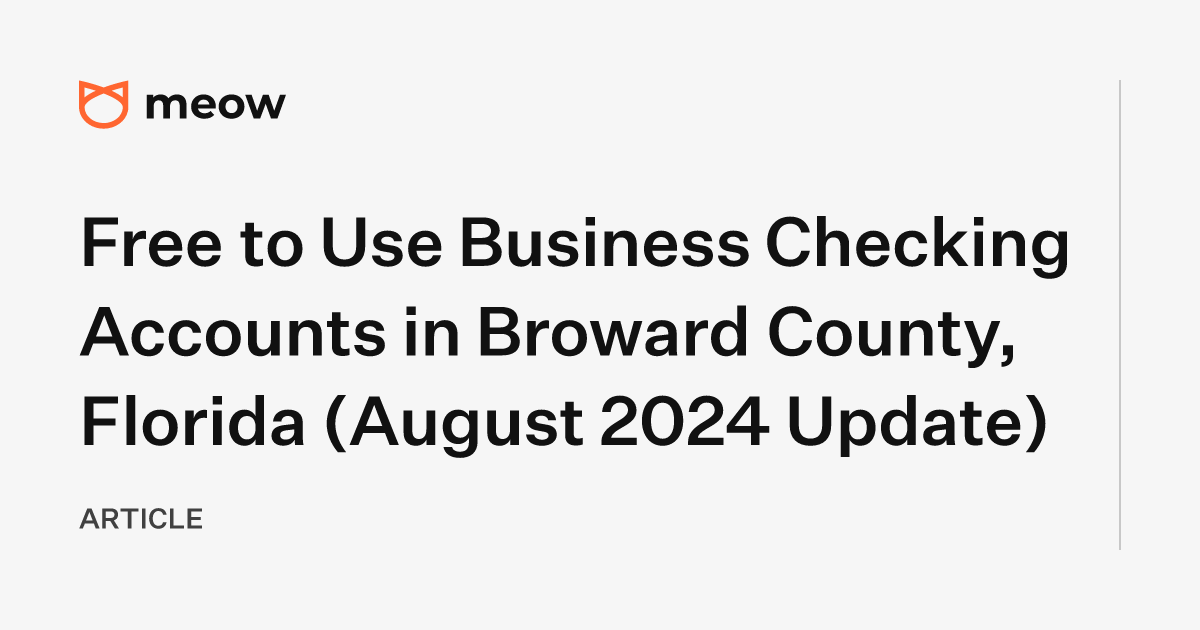 meow

Free to Use Business Checking Accounts in Broward County, Florida (August 2024 Update)

ARTICLE